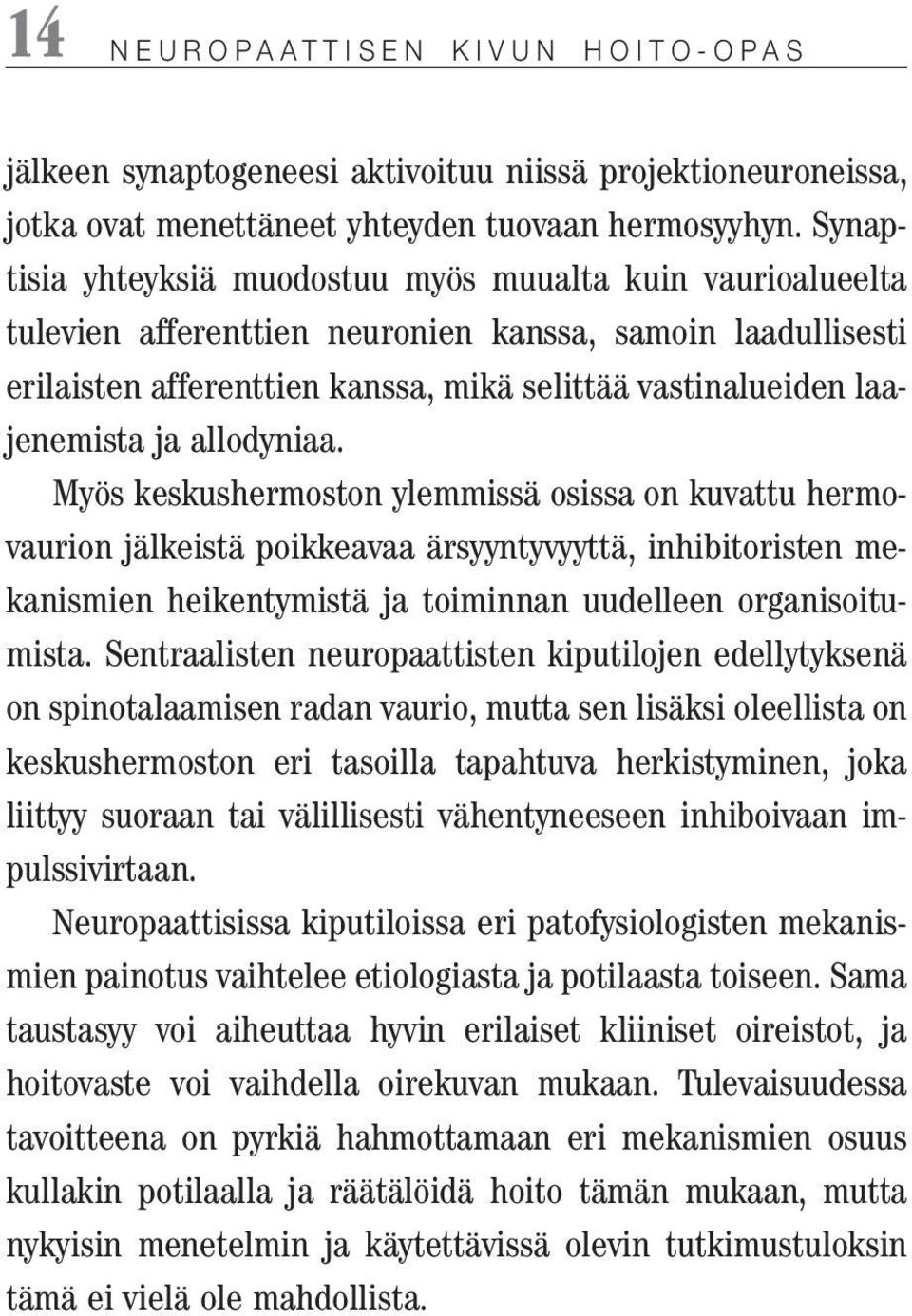 14 NEUROPAATTISEN KIVUN HOITO-OPAS

jälkeen synaptogeneesi aktivoituu niissä projektioneuroneissa, jotka ovat menettäneet yhteyden tuovaan hermosyyhyn. Synaptisia yhteyksiä muodostuu myös muualta kuin vaurioalueelta tulevien afferenttien neuronien kanssa, samoin laadullisesti erilaisten afferenttien kanssa, mikä selittää vastinalueiden laajenemista ja allodyniaa.

Myös keskushermoston ylemmissä osissa on kuvattu hermovaurion jälkeistä poikkeavaa ärsyyntyvyyttä, inhibitoristen mekanismien heikentymistä ja toiminnan uudelleen organisoitumista. Sentraalisten neuropaattisten kiputilojen edellytyksenä on spinotalaamisen radan vaurio, mutta sen lisäksi oleellista on keskushermoston eri tasoilla tapahtuva herkistyminen, joka liittyy suoraan tai välillisesti vähentyneeseen inhiboivaan impulssivirtaan.

Neuropaattisissa kiputiloissa eri patofysiologisten mekanismien painotus vaihtelee etiologiasta ja potilaasta toiseen. Sama taustasyy voi aiheuttaa hyvin erilaiset kliiniset oireistot, ja hoitovaste voi vaihdella oirekuvan mukaan. Tulevaisuudessa tavoitteena on pyrkiä hahmottamaan eri mekanismien osuus kullakin potilaalla ja räätälöidä hoito tämän mukaan, mutta nykyisin menetelmin ja käytettävissä olevin tutkimustuloksin tämä ei vielä ole mahdollista.